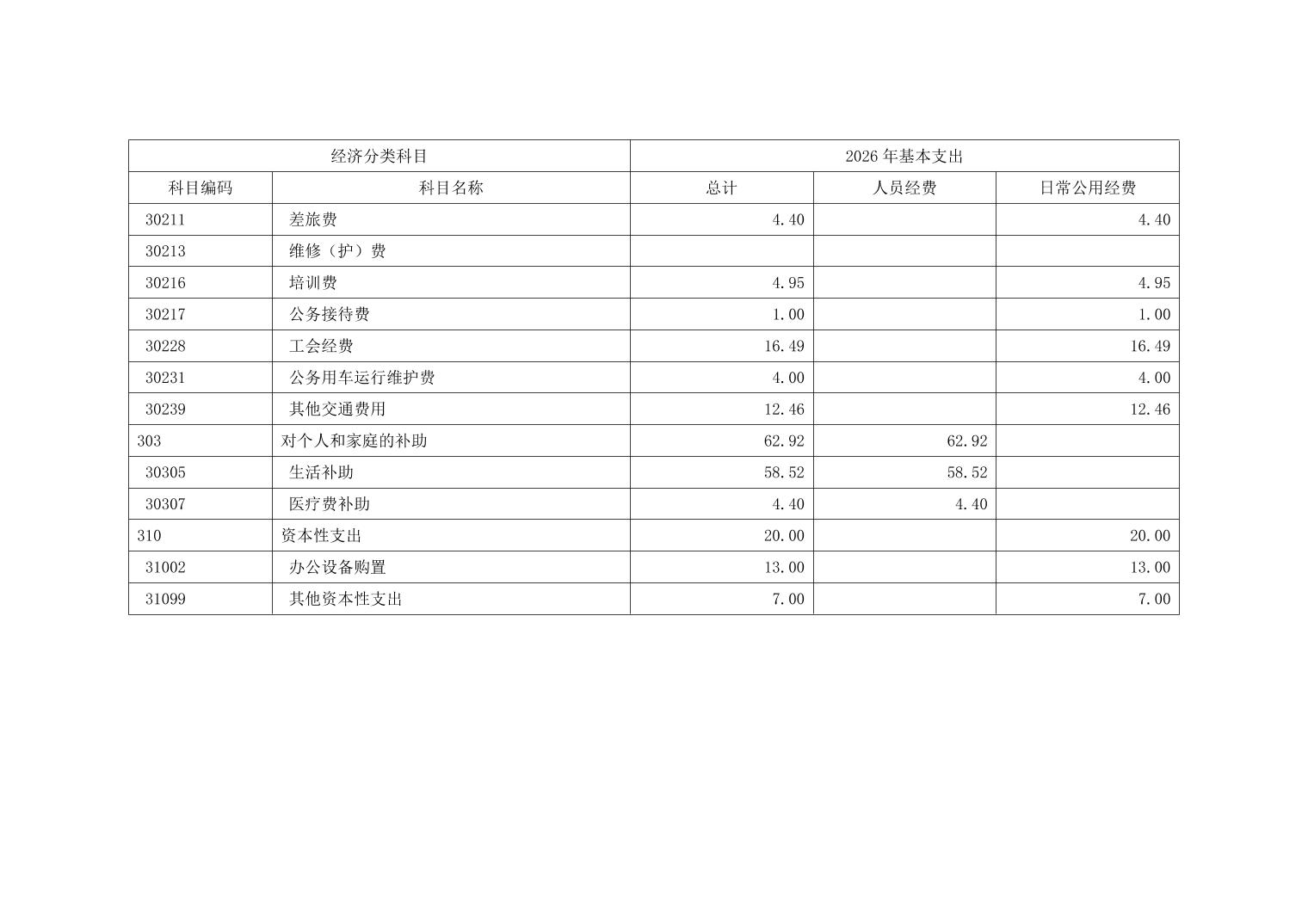 | 经济分类科目 | | 2026年基本支出 | | |
|---|---|---|---|---|
| 科目编码 | 科目名称 | 总计 | 人员经费 | 日常公用经费 |
| 30211 | 差旅费 | 4.40 | | 4.40 |
| 30213 | 维修（护）费 | | | |
| 30216 | 培训费 | 4.95 | | 4.95 |
| 30217 | 公务接待费 | 1.00 | | 1.00 |
| 30228 | 工会经费 | 16.49 | | 16.49 |
| 30231 | 公务用车运行维护费 | 4.00 | | 4.00 |
| 30239 | 其他交通费用 | 12.46 | | 12.46 |
| 303 | 对个人和家庭的补助 | 62.92 | 62.92 | |
| 30305 | 生活补助 | 58.52 | 58.52 | |
| 30307 | 医疗费补助 | 4.40 | 4.40 | |
| 310 | 资本性支出 | 20.00 | | 20.00 |
| 31002 | 办公设备购置 | 13.00 | | 13.00 |
| 31099 | 其他资本性支出 | 7.00 | | 7.00 |